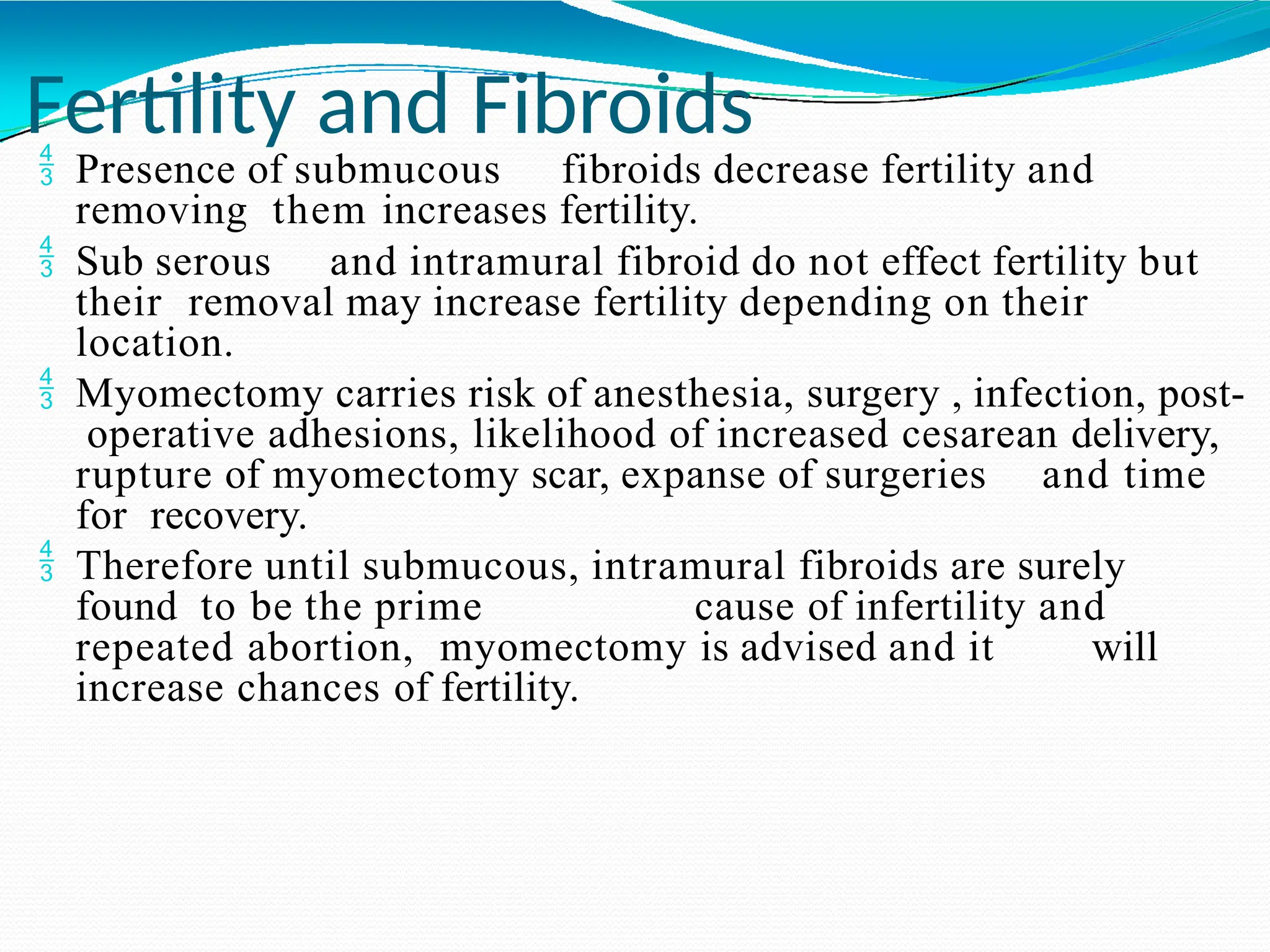 Fertility and Fibroids

$\frac{4}{3}$ Presence of submucous fibroids decrease fertility and removing them increases fertility.

$\frac{4}{3}$ Sub serous and intramural fibroid do not effect fertility but their removal may increase fertility depending on their location.

$\frac{4}{3}$ Myomectomy carries risk of anesthesia, surgery , infection, post-operative adhesions, likelihood of increased cesarean delivery, rupture of myomectomy scar, expanse of surgeries and time for recovery.

$\frac{4}{3}$ Therefore until submucous, intramural fibroids are surely found to be the prime cause of infertility and repeated abortion, myomectomy is advised and it will increase chances of fertility.